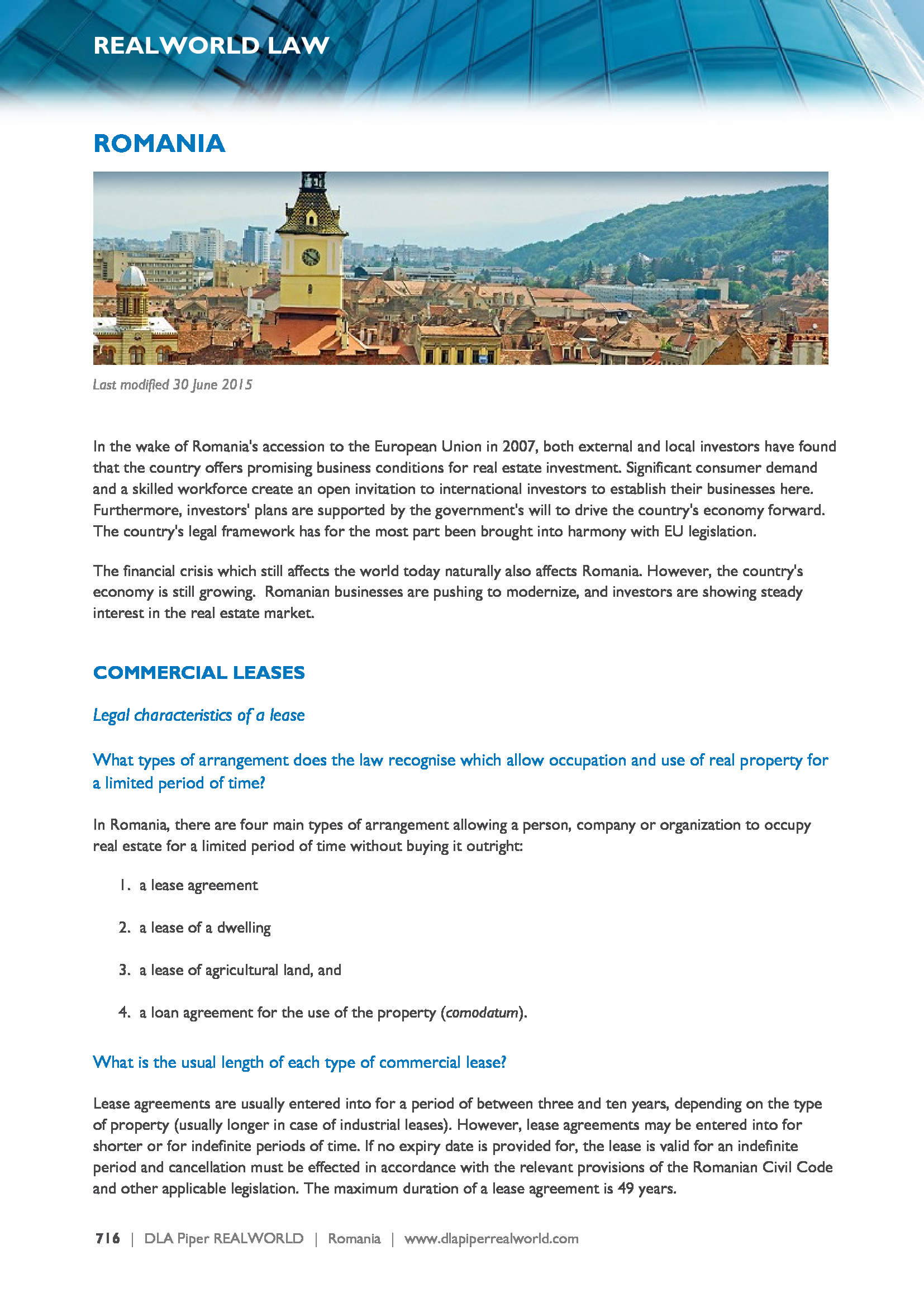 REALWORLD LAW

ROMANIA

Last modified 30 June 2015

In the wake of Romania's accession to the European Union in 2007, both external and local investors have found that the country offers promising business conditions for real estate investment. Significant consumer demand and a skilled workforce create an open invitation to international investors to establish their businesses here. Furthermore, investors' plans are supported by the government's will to drive the country's economy forward. The country's legal framework has for the most part been brought into harmony with EU legislation.

The financial crisis which still affects the world today naturally also affects Romania. However, the country's economy is still growing. Romanian businesses are pushing to modernize, and investors are showing steady interest in the real estate market.

COMMERCIAL LEASES

Legal characteristics of a lease

What types of arrangement does the law recognise which allow occupation and use of real property for a limited period of time?

In Romania, there are four main types of arrangement allowing a person, company or organization to occupy real estate for a limited period of time without buying it outright:

1. a lease agreement

2. a lease of a dwelling

3. a lease of agricultural land, and

4. a loan agreement for the use of the property (comodatum).

What is the usual length of each type of commercial lease?

Lease agreements are usually entered into for a period of between three and ten years, depending on the type of property (usually longer in case of industrial leases). However, lease agreements may be entered into for shorter or for indefinite periods of time. If no expiry date is provided for, the lease is valid for an indefinite period and cancellation must be effected in accordance with the relevant provisions of the Romanian Civil Code and other applicable legislation. The maximum duration of a lease agreement is 49 years.

716 | DLA Piper REALWORLD | Romania | www.dlapiperrealworld.com